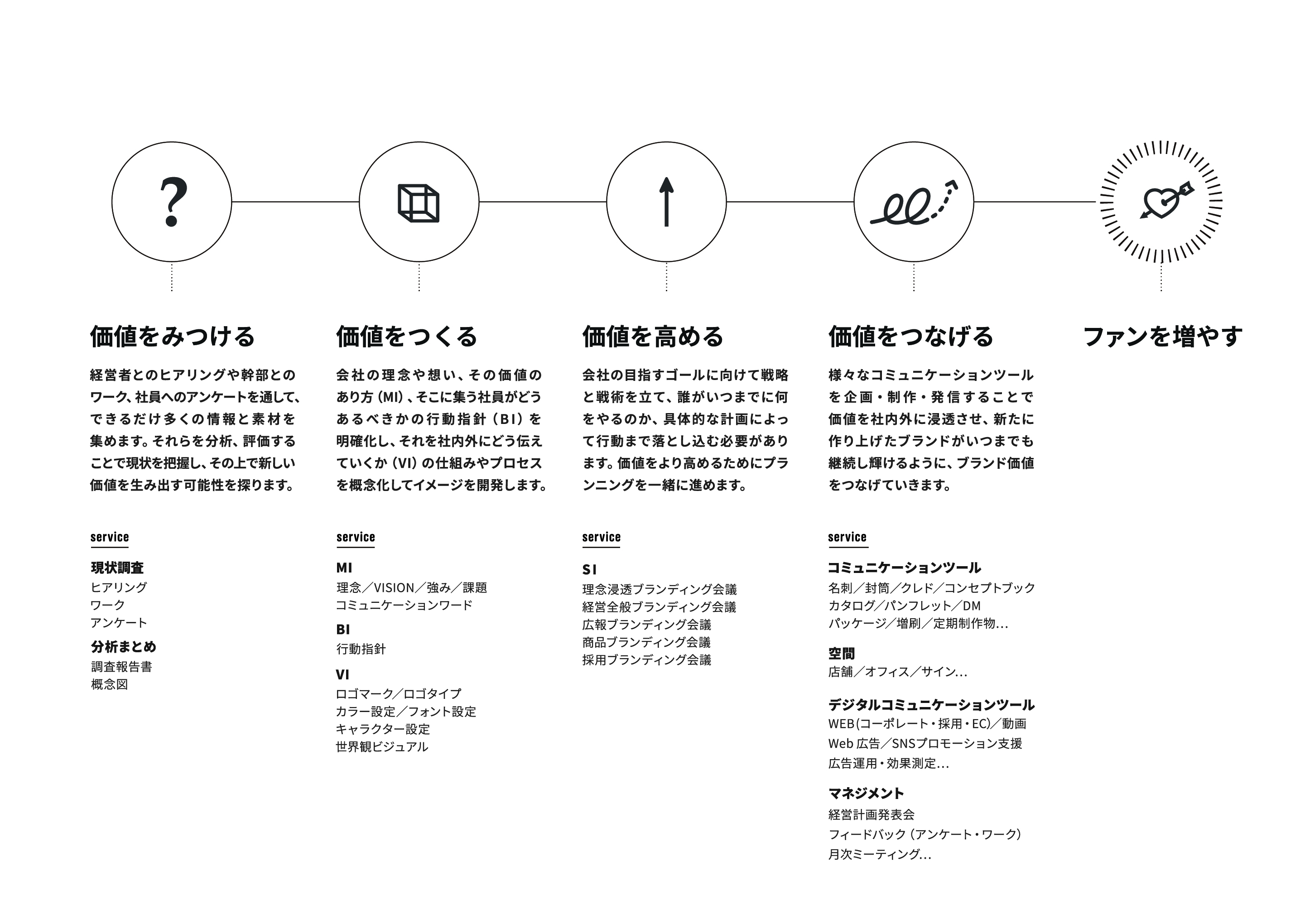 ?

価値をみつける

経営者とのヒアリングや幹部とのワーク、社員へのアンケートを通して、できるだけ多くの情報と素材を集めます。それらを分析、評価することで現状を把握し、その上で新しい価値を生み出す可能性を探ります。

service

現状調査
ヒアリング
ワーク
アンケート
分析まとめ
調査報告書
概念図

価値をつくる

会社の理念や想い、その価値のあり方（MI）、そこに集う社員がどうあるべきかの行動指針（BI）を明確化し、それを社内外にどう伝えていくか（VI）の仕組みやプロセスを概念化してイメージを開発します。

service

MI
理念／VISION／強み／課題
コミュニケーションワード
BI
行動指針
VI
ロゴマーク／ロゴタイプ
カラー設定／フォント設定
キャラクター設定
世界観ビジュアル

価値を高める

会社の目指すゴールに向けて戦略と戦術を立て、誰がいつまでに何をやるのか、具体的な計画によって行動まで落とし込む必要があります。価値をより高めるためにプランニングを一緒に進めます。

service

SI
理念浸透ブランディング会議
経営全般ブランディング会議
広報ブランディング会議
商品ブランディング会議
採用ブランディング会議

価値をつなげる

様々なコミュニケーションツールを企画・制作・発信することで価値を社内外に浸透させ、新たに作り上げたブランドがいつまでも継続し輝けるように、ブランド価値をつなげていきます。

service

コミュニケーションツール
名刺／封筒／クレド／コンセプトブック
カタログ／パンフレット／DM
パッケージ／増刷／定期制作物...
空間
店舗／オフィス／サイン...
デジタルコミュニケーションツール
WEB（コーポレート・採用・EC）／動画
Web 広告／SNSプロモーション支援
広告運用・効果測定...
マネジメント
経営計画発表会
フィードバック（アンケート・ワーク）
月次ミーティング...

ファンを増やす